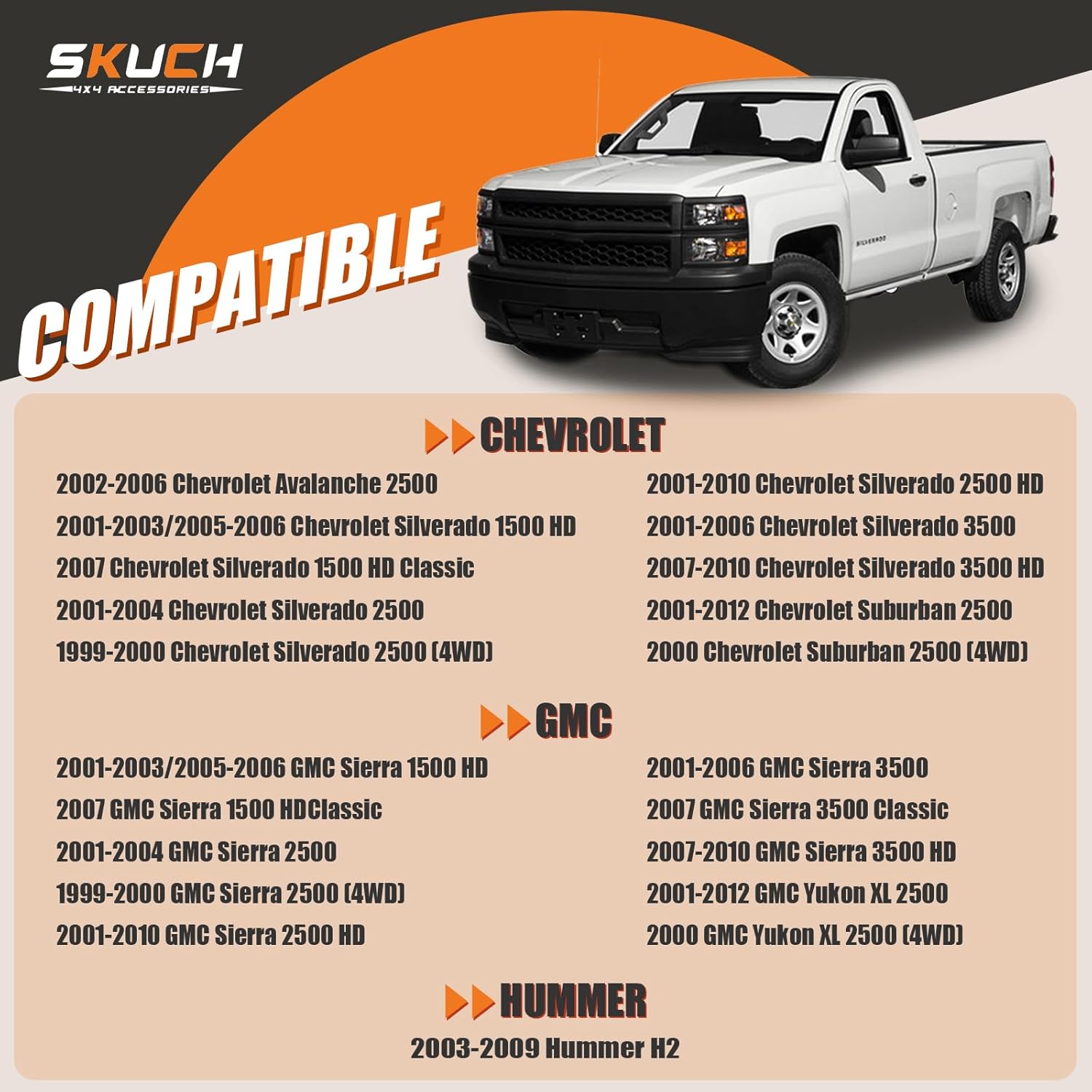 SKUCH
4X4 ACCESSORIES

COMPATIBLE

CHEVROLET

2002-2006 Chevrolet Avalanche 2500
2001-2003/2005-2006 Chevrolet Silverado 1500 HD
2007 Chevrolet Silverado 1500 HD Classic
2001-2004 Chevrolet Silverado 2500
1999-2000 Chevrolet Silverado 2500 (4WD)

2001-2010 Chevrolet Silverado 2500 HD
2001-2006 Chevrolet Silverado 3500
2007-2010 Chevrolet Silverado 3500 HD
2001-2012 Chevrolet Suburban 2500
2000 Chevrolet Suburban 2500 (4WD)

GMC

2001-2003/2005-2006 GMC Sierra 1500 HD
2007 GMC Sierra 1500 HDClassic
2001-2004 GMC Sierra 2500
1999-2000 GMC Sierra 2500 (4WD)
2001-2010 GMC Sierra 2500 HD

2001-2006 GMC Sierra 3500
2007 GMC Sierra 3500 Classic
2007-2010 GMC Sierra 3500 HD
2001-2012 GMC Yukon XL 2500
2000 GMC Yukon XL 2500 (4WD)

HUMMER

2003-2009 Hummer H2